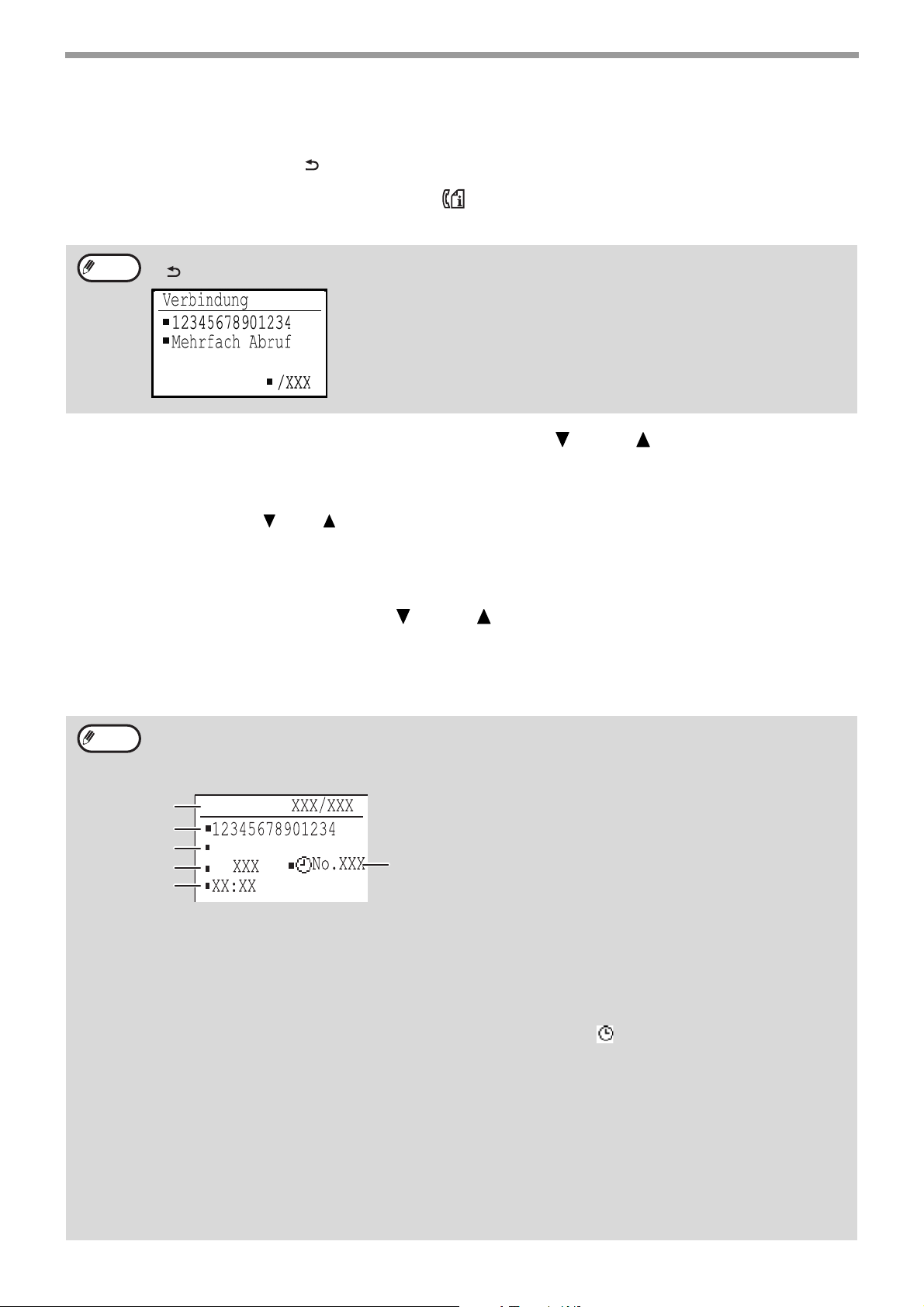 Verbindung
12345678901234
Mehrfach Abruf
/XXX

XXX/XXX
12345678901234
XXX
No.XXX
XX:XX